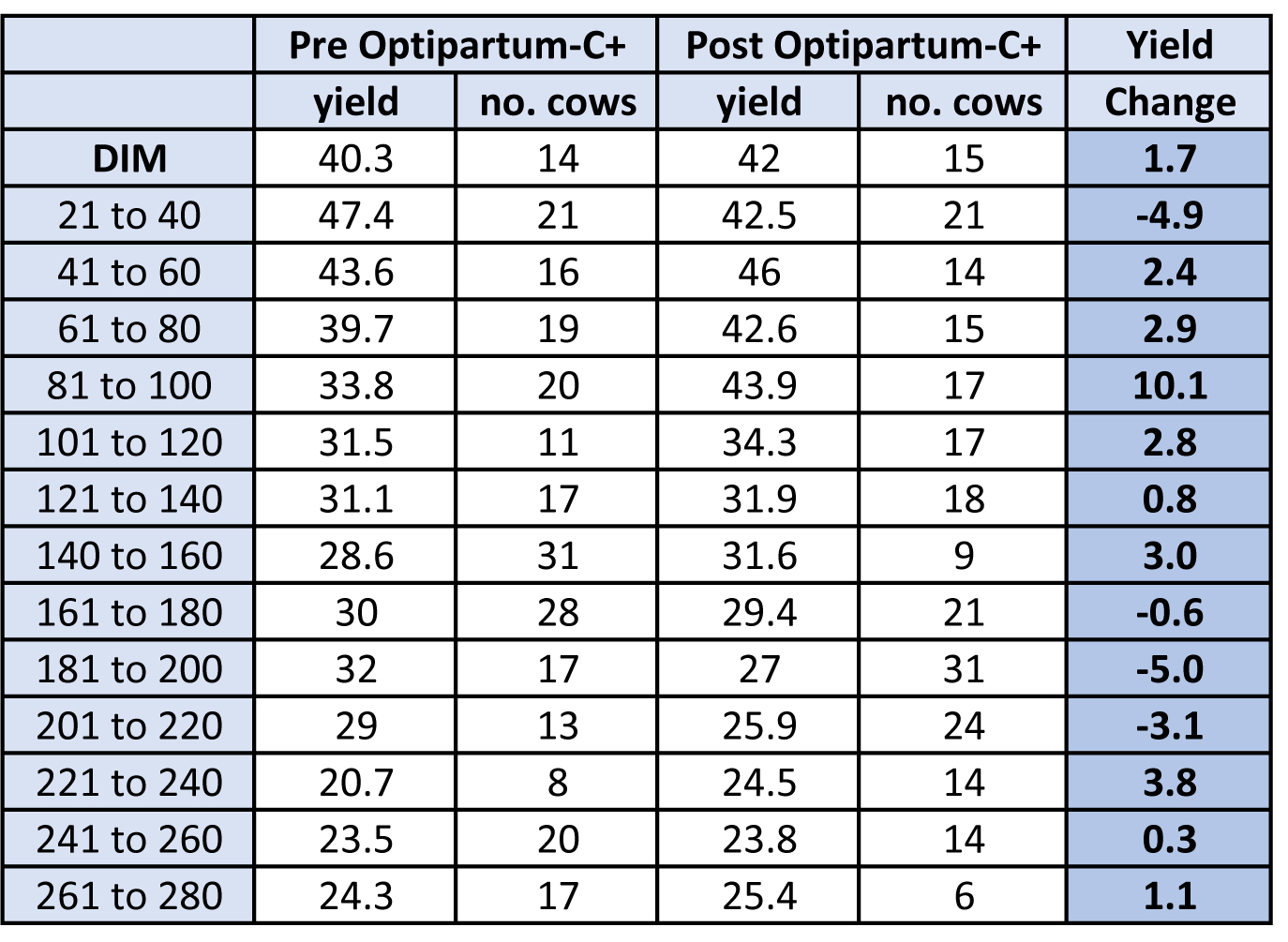 | | Pre Optipartum-C+ | | Post Optipartum-C+ | | Yield |
|---|---|---|---|---|---|
| | yield | no. cows | yield | no. cows | Change |
| DIM | 40.3 | 14 | 42 | 15 | 1.7 |
| 21 to 40 | 47.4 | 21 | 42.5 | 21 | -4.9 |
| 41 to 60 | 43.6 | 16 | 46 | 14 | 2.4 |
| 61 to 80 | 39.7 | 19 | 42.6 | 15 | 2.9 |
| 81 to 100 | 33.8 | 20 | 43.9 | 17 | 10.1 |
| 101 to 120 | 31.5 | 11 | 34.3 | 17 | 2.8 |
| 121 to 140 | 31.1 | 17 | 31.9 | 18 | 0.8 |
| 140 to 160 | 28.6 | 31 | 31.6 | 9 | 3.0 |
| 161 to 180 | 30 | 28 | 29.4 | 21 | -0.6 |
| 181 to 200 | 32 | 17 | 27 | 31 | -5.0 |
| 201 to 220 | 29 | 13 | 25.9 | 24 | -3.1 |
| 221 to 240 | 20.7 | 8 | 24.5 | 14 | 3.8 |
| 241 to 260 | 23.5 | 20 | 23.8 | 14 | 0.3 |
| 261 to 280 | 24.3 | 17 | 25.4 | 6 | 1.1 |